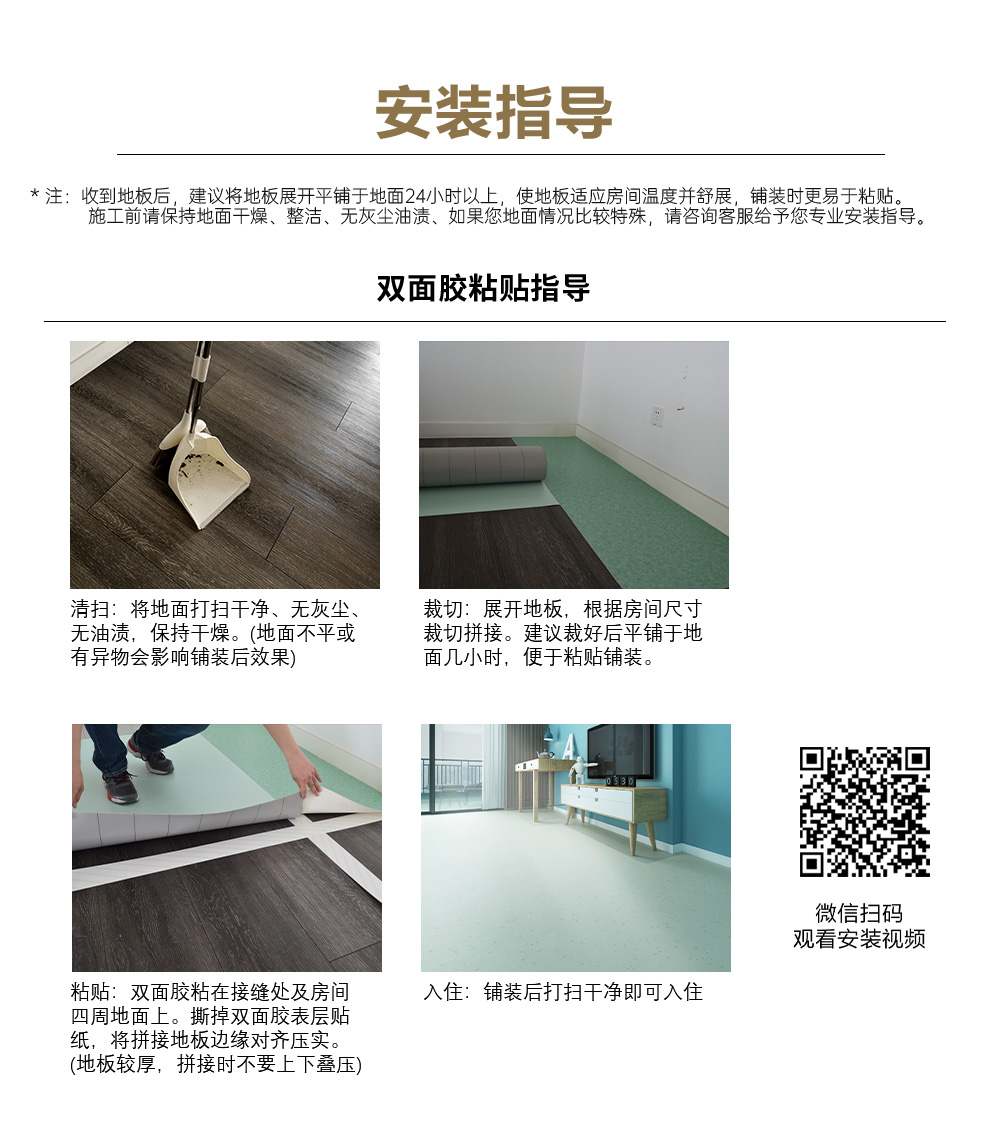 安装指导

* 注：收到地板后，建议将地板展开平铺于地面24小时以上，使地板适应房间温度并舒展，铺装时更易于粘贴。
施工前请保持地面干燥、整洁、无灰尘油渍、如果您地面情况比较特殊，请咨询客服给予您专业安装指导。

双面胶粘贴指导

清扫：将地面打扫干净、无灰尘、无油渍，保持干燥。(地面不平或有异物会影响铺装后效果)

裁切：展开地板，根据房间尺寸裁切拼接。建议裁好后平铺于地面几小时，便于粘贴铺装。

粘贴：双面胶粘在接缝处及房间四周地面上。撕掉双面胶表层贴纸，将拼接地板边缘对齐压实。(地板较厚，拼接时不要上下叠压)

入住：铺装后打扫干净即可入住

微信扫码
观看安装视频